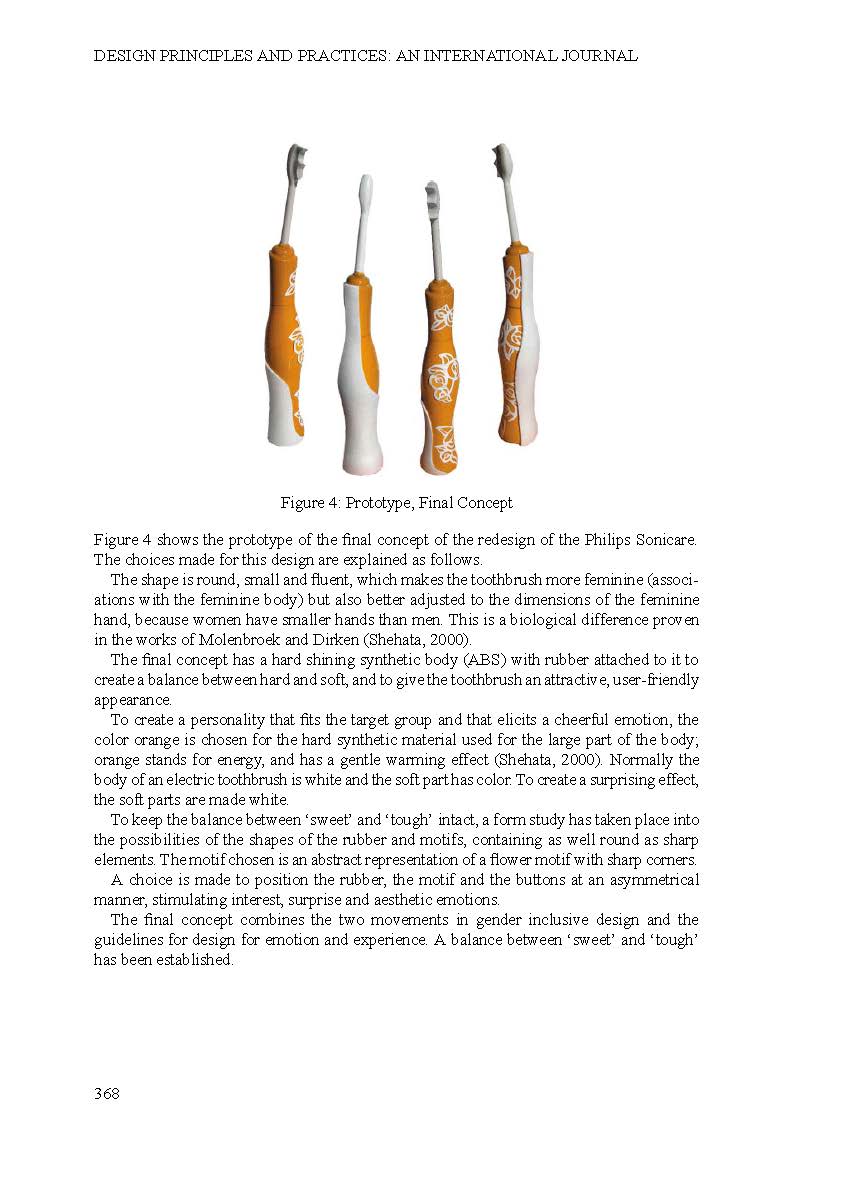 DESIGN PRINCIPLES AND PRACTICES: AN INTERNATIONAL JOURNAL

Figure 4: Prototype, Final Concept

Figure 4 shows the prototype of the final concept of the redesign of the Philips Sonicare. The choices made for this design are explained as follows.

The shape is round, small and fluent, which makes the toothbrush more feminine (associations with the feminine body) but also better adjusted to the dimensions of the feminine hand, because women have smaller hands than men. This is a biological difference proven in the works of Molenbroek and Dirken (Shehata, 2000).

The final concept has a hard shining synthetic body (ABS) with rubber attached to it to create a balance between hard and soft, and to give the toothbrush an attractive, user-friendly appearance.

To create a personality that fits the target group and that elicits a cheerful emotion, the color orange is chosen for the hard synthetic material used for the large part of the body; orange stands for energy, and has a gentle warming effect (Shehata, 2000). Normally the body of an electric toothbrush is white and the soft part has color. To create a surprising effect, the soft parts are made white.

To keep the balance between 'sweet' and 'tough' intact, a form study has taken place into the possibilities of the shapes of the rubber and motifs, containing as well round as sharp elements. The motif chosen is an abstract representation of a flower motif with sharp corners.

A choice is made to position the rubber, the motif and the buttons at an asymmetrical manner, stimulating interest, surprise and aesthetic emotions.

The final concept combines the two movements in gender inclusive design and the guidelines for design for emotion and experience. A balance between 'sweet' and 'tough' has been established.

368